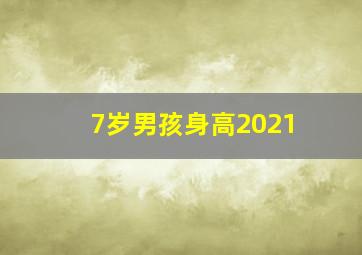 7岁男孩身高2021